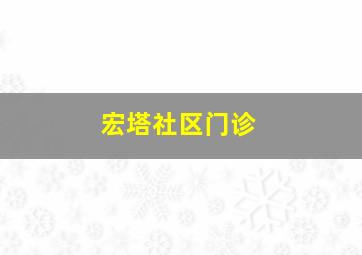 宏塔社区门诊